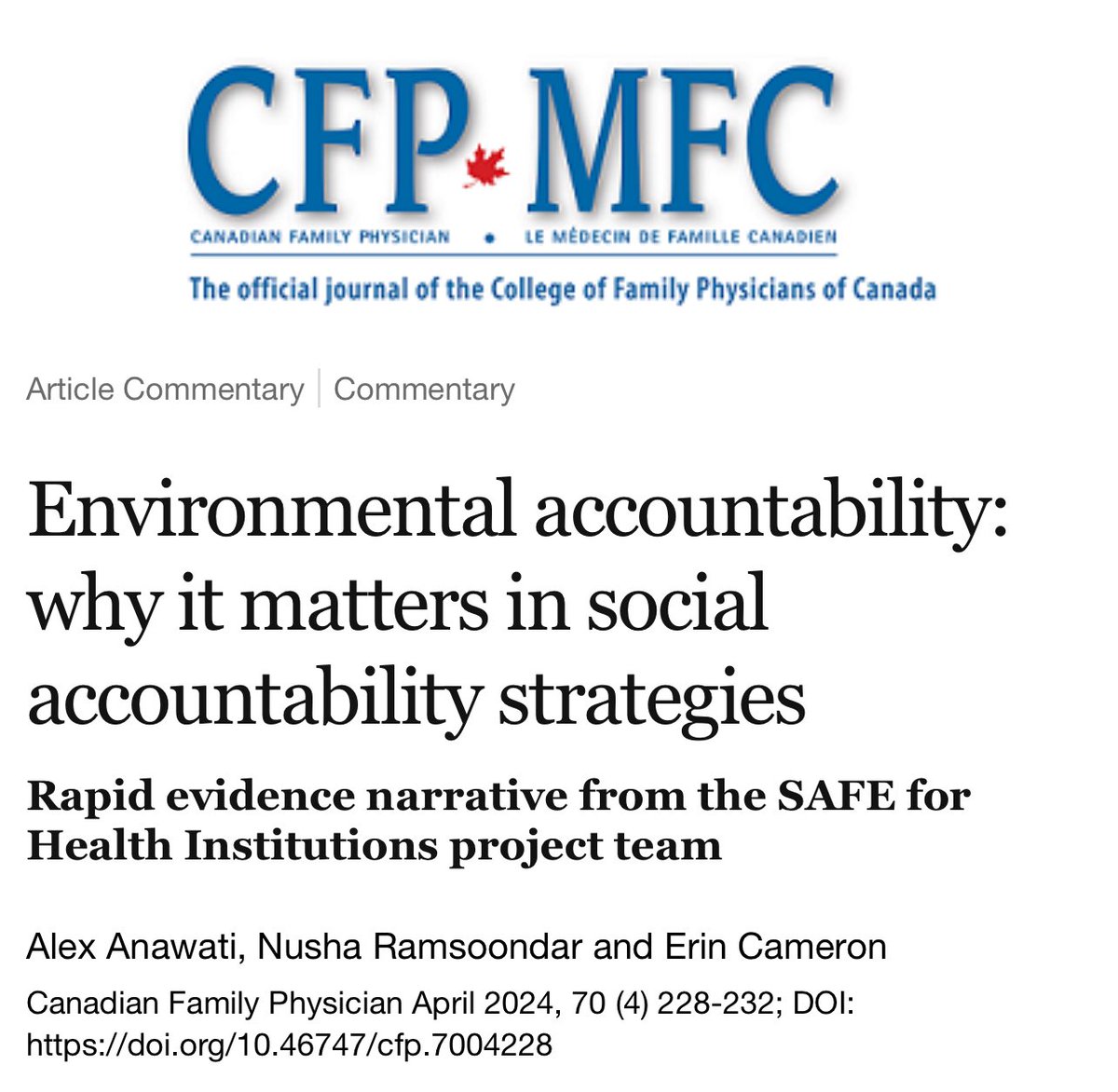 CFP MFC

CANADIAN FAMILY PHYSICIAN • LE MÉDECIN DE FAMILLE CANADIEN

The official journal of the College of Family Physicians of Canada

Article Commentary | Commentary

Environmental accountability: why it matters in social accountability strategies

Rapid evidence narrative from the SAFE for Health Institutions project team

Alex Anawati, Nusha Ramsoondar and Erin Cameron

Canadian Family Physician April 2024, 70 (4) 228-232; DOI: https://doi.org/10.46747/cfp.7004228